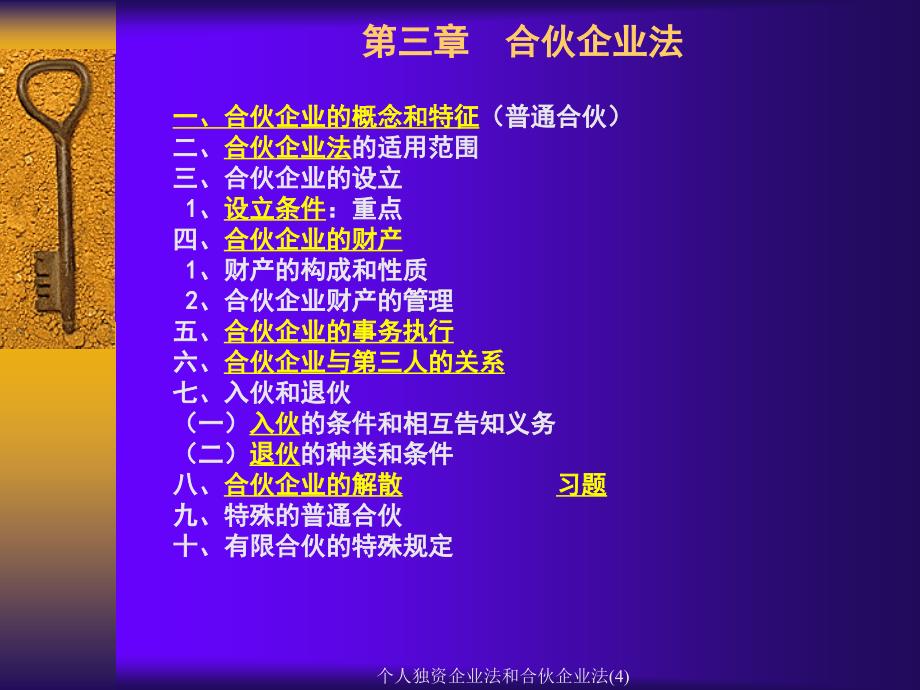 第三章　合伙企业法

一、合伙企业的概念和特征（普通合伙）
二、合伙企业法的适用范围
三、合伙企业的设立
1、设立条件：重点
四、合伙企业的财产
1、财产的构成和性质
2、合伙企业财产的管理
五、合伙企业的事务执行
六、合伙企业与第三人的关系
七、入伙和退伙
（一）入伙的条件和相互告知义务
（二）退伙的种类和条件
八、合伙企业的解散　　　　　　习题
九、特殊的普通合伙
十、有限合伙的特殊规定

个人独资企业法和合伙企业法(4)